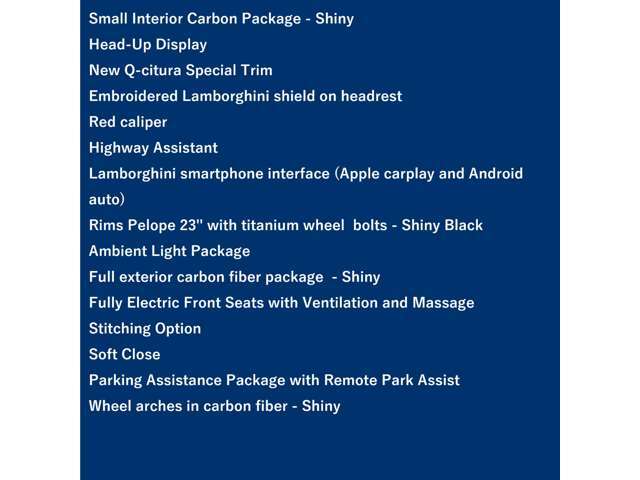 Small Interior Carbon Package - Shiny
Head-Up Display
New Q-citura Special Trim
Embroidered Lamborghini shield on headrest
Red caliper
Highway Assistant
Lamborghini smartphone interface (Apple carplay and Android auto)
Rims Pelope 23" with titanium wheel bolts - Shiny Black
Ambient Light Package
Full exterior carbon fiber package - Shiny
Fully Electric Front Seats with Ventilation and Massage
Stitching Option
Soft Close
Parking Assistance Package with Remote Park Assist
Wheel arches in carbon fiber - Shiny